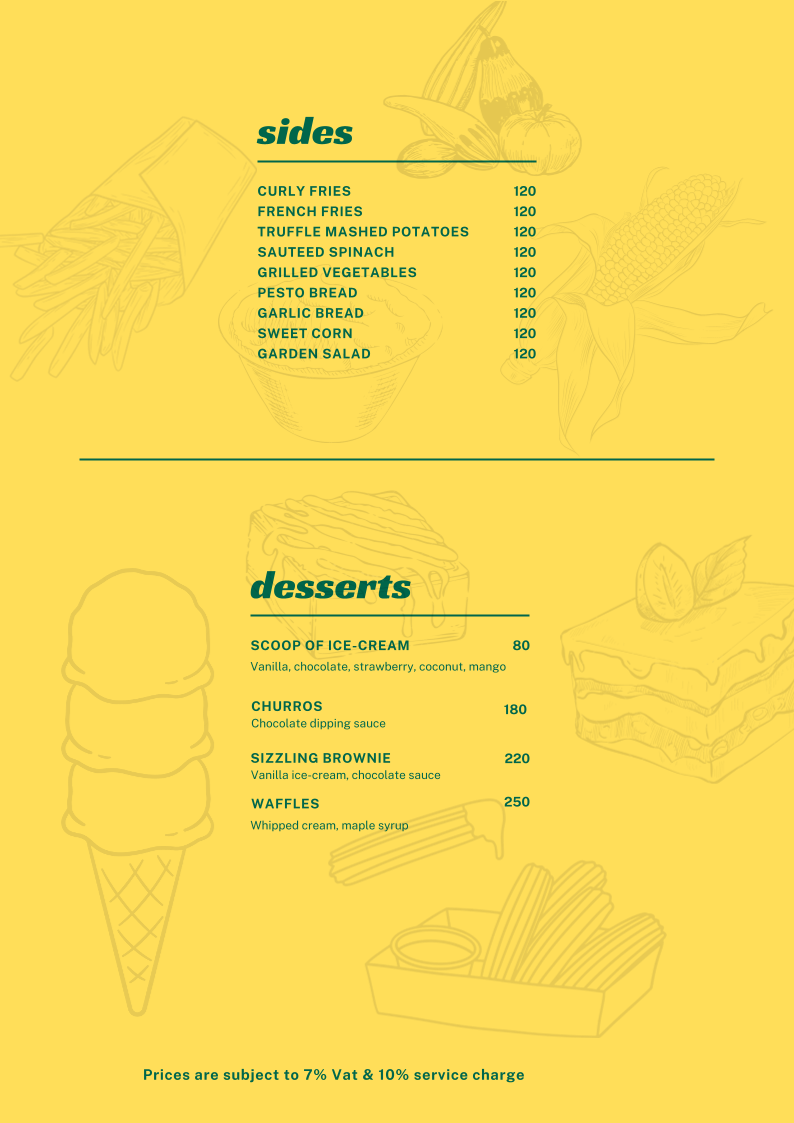 sides

CURLY FRIES 120
FRENCH FRIES 120
TRUFFLE MASHED POTATOES 120
SAUTEED SPINACH 120
GRILLED VEGETABLES 120
PESTO BREAD 120
GARLIC BREAD 120
SWEET CORN 120
GARDEN SALAD 120

desserts

SCOOP OF ICE-CREAM 80
Vanilla, chocolate, strawberry, coconut, mango

CHURROS 180
Chocolate dipping sauce

SIZZLING BROWNIE 220
Vanilla ice-cream, chocolate sauce

WAFFLES 250
Whipped cream, maple syrup

Prices are subject to 7% Vat & 10% service charge